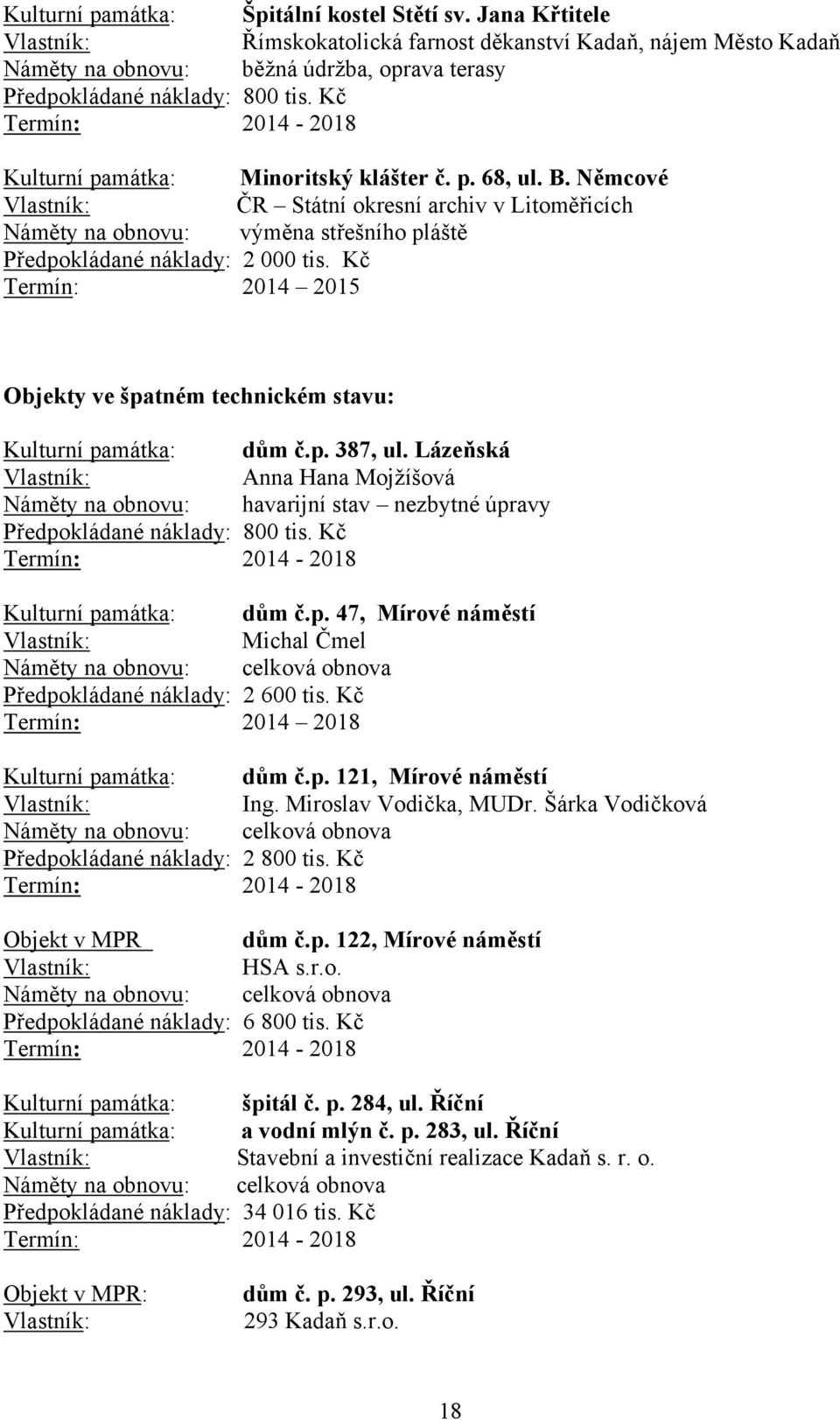 Kulturní památka: Špitální kostel Stětí sv. Jana Křtitele
Vlastník: Římskokatolická farnost děkanství Kadaň, nájem Město Kadaň
Náměty na obnovu: běžná údržba, oprava terasy
Předpokládané náklady: 800 tis. Kč
Termín: 2014 - 2018

Kulturní památka: Minoritský klášter č. p. 68, ul. B. Němcové
Vlastník: ČR – Státní okresní archiv v Litoměřicích
Náměty na obnovu: výměna střešního pláště
Předpokládané náklady: 2 000 tis. Kč
Termín: 2014 – 2015

Objekty ve špatném technickém stavu:

Kulturní památka: dům č.p. 387, ul. Lázeňská
Vlastník: Anna Hana Mojžíšová
Náměty na obnovu: havarijní stav – nezbytné úpravy
Předpokládané náklady: 800 tis. Kč
Termín: 2014 - 2018

Kulturní památka: dům č.p. 47, Mírové náměstí
Vlastník: Michal Čmel
Náměty na obnovu: celková obnova
Předpokládané náklady: 2 600 tis. Kč
Termín: 2014 – 2018

Kulturní památka: dům č.p. 121, Mírové náměstí
Vlastník: Ing. Miroslav Vodička, MUDr. Šárka Vodičková
Náměty na obnovu: celková obnova
Předpokládané náklady: 2 800 tis. Kč
Termín: 2014 - 2018

Objekt v MPR dům č.p. 122, Mírové náměstí
Vlastník: HSA s.r.o.
Náměty na obnovu: celková obnova
Předpokládané náklady: 6 800 tis. Kč
Termín: 2014 - 2018

Kulturní památka: špitál č. p. 284, ul. Říční
Kulturní památka: a vodní mlýn č. p. 283, ul. Říční
Vlastník: Stavební a investiční realizace Kadaň s. r. o.
Náměty na obnovu: celková obnova
Předpokládané náklady: 34 016 tis. Kč
Termín: 2014 - 2018

Objekt v MPR: dům č. p. 293, ul. Říční
Vlastník: 293 Kadaň s.r.o.

18